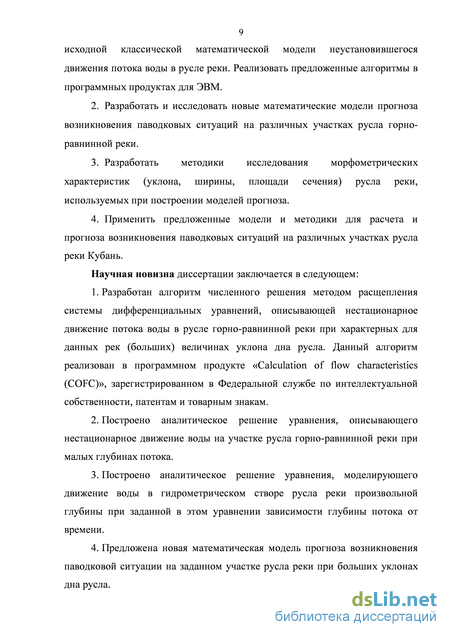 9

исходной классической математической модели неустановившегося движения потока воды в русле реки. Реализовать предложенные алгоритмы в программных продуктах для ЭВМ.

2. Разработать и исследовать новые математические модели прогноза возникновения паводковых ситуаций на различных участках русла горно-равнинной реки.

3. Разработать методики исследования морфометрических характеристик (уклона, ширины, площади сечения) русла реки, используемых при построении моделей прогноза.

4. Применить предложенные модели и методики для расчета и прогноза возникновения паводковых ситуаций на различных участках русла реки Кубань.

Научная новизна диссертации заключается в следующем:

1. Разработан алгоритм численного решения методом расщепления системы дифференциальных уравнений, описывающей нестационарное движение потока воды в русле горно-равнинной реки при характерных для данных рек (больших) величинах уклона дна русла. Данный алгоритм реализован в программном продукте «Calculation of flow characteristics (COFC)», зарегистрированном в Федеральной службе по интеллектуальной собственности, патентам и товарным знакам.

2. Построено аналитическое решение уравнения, описывающего нестационарное движение воды на участке русла горно-равнинной реки при малых глубинах потока.

3. Построено аналитическое решение уравнения, моделирующего движение воды в гидрометрическом створе русла реки произвольной глубины при заданной в этом уравнении зависимости глубины потока от времени.

4. Предложена новая математическая модель прогноза возникновения паводковой ситуации на заданном участке русла реки при больших уклонах дна русла.

dsLib.net
библиотека диссертаций